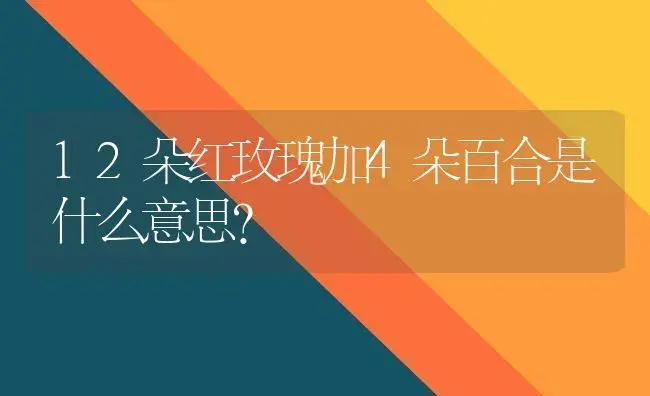 12朵红玫瑰加4朵百合是什么意思?